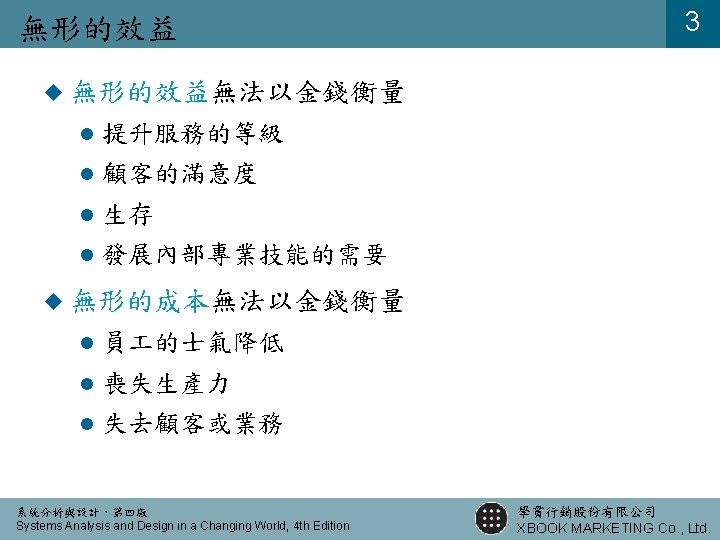 無形的效益

3

◆ 無形的效益無法以金錢衡量

• 提升服務的等級

• 顧客的滿意度

• 生存

• 發展內部專業技能的需要

◆ 無形的成本無法以金錢衡量

• 員工的士氣降低

• 喪失生產力

• 失去顧客或業務

系統分析與設計，第四版
Systems Analysis and Design in a Changing World, 4th Edition

學貫行銷股份有限公司
XBOOK MARKETING Co., Ltd.